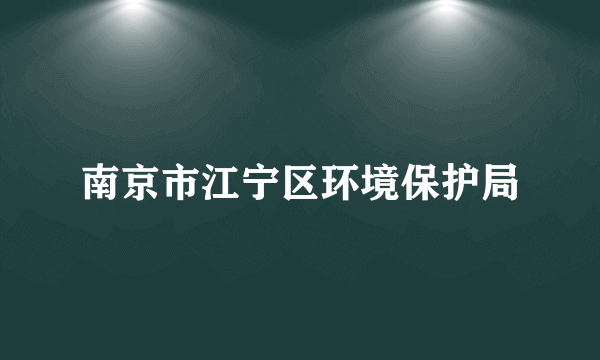 南京市江宁区环境保护局